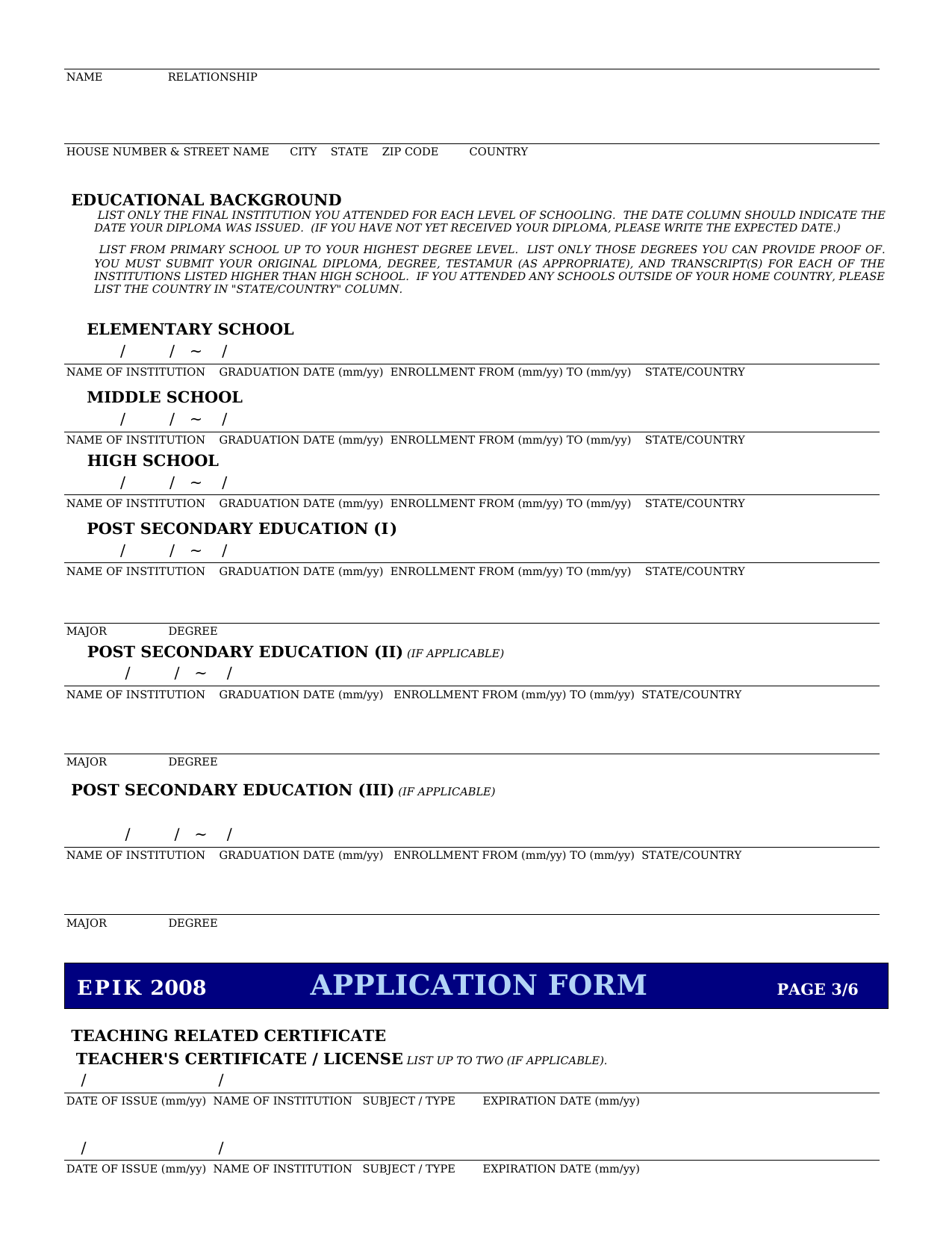 NAME RELATIONSHIP

HOUSE NUMBER & STREET NAME CITY STATE ZIP CODE COUNTRY

EDUCATIONAL BACKGROUND

LIST ONLY THE FINAL INSTITUTION YOU ATTENDED FOR EACH LEVEL OF SCHOOLING. THE DATE COLUMN SHOULD INDICATE THE DATE YOUR DIPLOMA WAS ISSUED. (IF YOU HAVE NOT YET RECEIVED YOUR DIPLOMA, PLEASE WRITE THE EXPECTED DATE.)

LIST FROM PRIMARY SCHOOL UP TO YOUR HIGHEST DEGREE LEVEL. LIST ONLY THOSE DEGREES YOU CAN PROVIDE PROOF OF. YOU MUST SUBMIT YOUR ORIGINAL DIPLOMA, DEGREE, TESTAMUR (AS APPROPRIATE), AND TRANSCRIPT(S) FOR EACH OF THE INSTITUTIONS LISTED HIGHER THAN HIGH SCHOOL. IF YOU ATTENDED ANY SCHOOLS OUTSIDE OF YOUR HOME COUNTRY, PLEASE LIST THE COUNTRY IN "STATE/COUNTRY" COLUMN.

ELEMENTARY SCHOOL

/ / ~ /

NAME OF INSTITUTION GRADUATION DATE (mm/yy) ENROLLMENT FROM (mm/yy) TO (mm/yy) STATE/COUNTRY

MIDDLE SCHOOL

/ / ~ /

NAME OF INSTITUTION GRADUATION DATE (mm/yy) ENROLLMENT FROM (mm/yy) TO (mm/yy) STATE/COUNTRY

HIGH SCHOOL

/ / ~ /

NAME OF INSTITUTION GRADUATION DATE (mm/yy) ENROLLMENT FROM (mm/yy) TO (mm/yy) STATE/COUNTRY

POST SECONDARY EDUCATION (I)

/ / ~ /

NAME OF INSTITUTION GRADUATION DATE (mm/yy) ENROLLMENT FROM (mm/yy) TO (mm/yy) STATE/COUNTRY

MAJOR DEGREE

POST SECONDARY EDUCATION (II) (IF APPLICABLE)

/ / ~ /

NAME OF INSTITUTION GRADUATION DATE (mm/yy) ENROLLMENT FROM (mm/yy) TO (mm/yy) STATE/COUNTRY

MAJOR DEGREE

POST SECONDARY EDUCATION (III) (IF APPLICABLE)

/ / ~ /

NAME OF INSTITUTION GRADUATION DATE (mm/yy) ENROLLMENT FROM (mm/yy) TO (mm/yy) STATE/COUNTRY

MAJOR DEGREE

EPIK 2008 APPLICATION FORM PAGE 3/6

TEACHING RELATED CERTIFICATE

TEACHER'S CERTIFICATE / LICENSE LIST UP TO TWO (IF APPLICABLE).

/ /

DATE OF ISSUE (mm/yy) NAME OF INSTITUTION SUBJECT / TYPE EXPIRATION DATE (mm/yy)

/ /

DATE OF ISSUE (mm/yy) NAME OF INSTITUTION SUBJECT / TYPE EXPIRATION DATE (mm/yy)